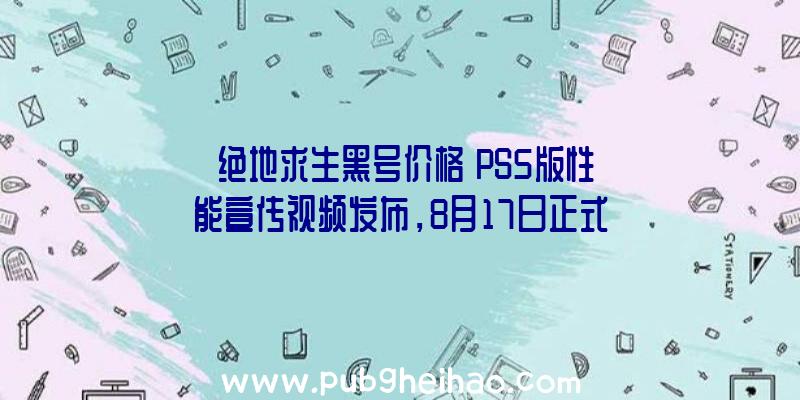 绝地求生黑号价格 PS5版性能宣传视频发布，8月17日正式

STATIONERY

www.pubgheihao.com